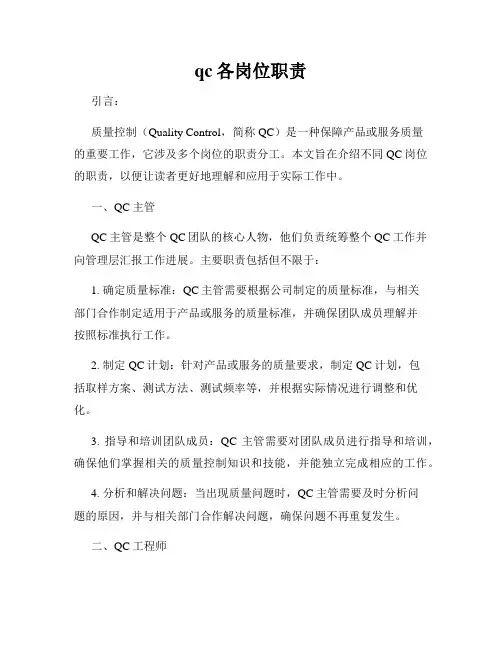 qc 各岗位职责

引言：

质量控制（Quality Control，简称 QC）是一种保障产品或服务质量的重要工作，它涉及多个岗位的职责分工。本文旨在介绍不同 QC 岗位的职责，以便让读者更好地理解和应用于实际工作中。

一、QC 主管

QC 主管是整个 QC 团队的核心人物，他们负责统筹整个 QC 工作并向管理层汇报工作进展。主要职责包括但不限于：

1. 确定质量标准：QC 主管需要根据公司制定的质量标准，与相关部门合作制定适用于产品或服务的质量标准，并确保团队成员理解并按照标准执行工作。

2. 制定 QC 计划：针对产品或服务的质量要求，制定 QC 计划，包括取样方案、测试方法、测试频率等，并根据实际情况进行调整和优化。

3. 指导和培训团队成员：QC 主管需要对团队成员进行指导和培训，确保他们掌握相关的质量控制知识和技能，并能独立完成相应的工作。

4. 分析和解决问题：当出现质量问题时，QC 主管需要及时分析问题的原因，并与相关部门合作解决问题，确保问题不再重复发生。

二、QC 工程师